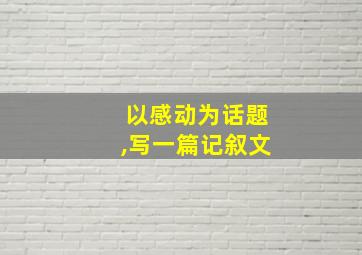 以感动为话题
,写一篇记叙文